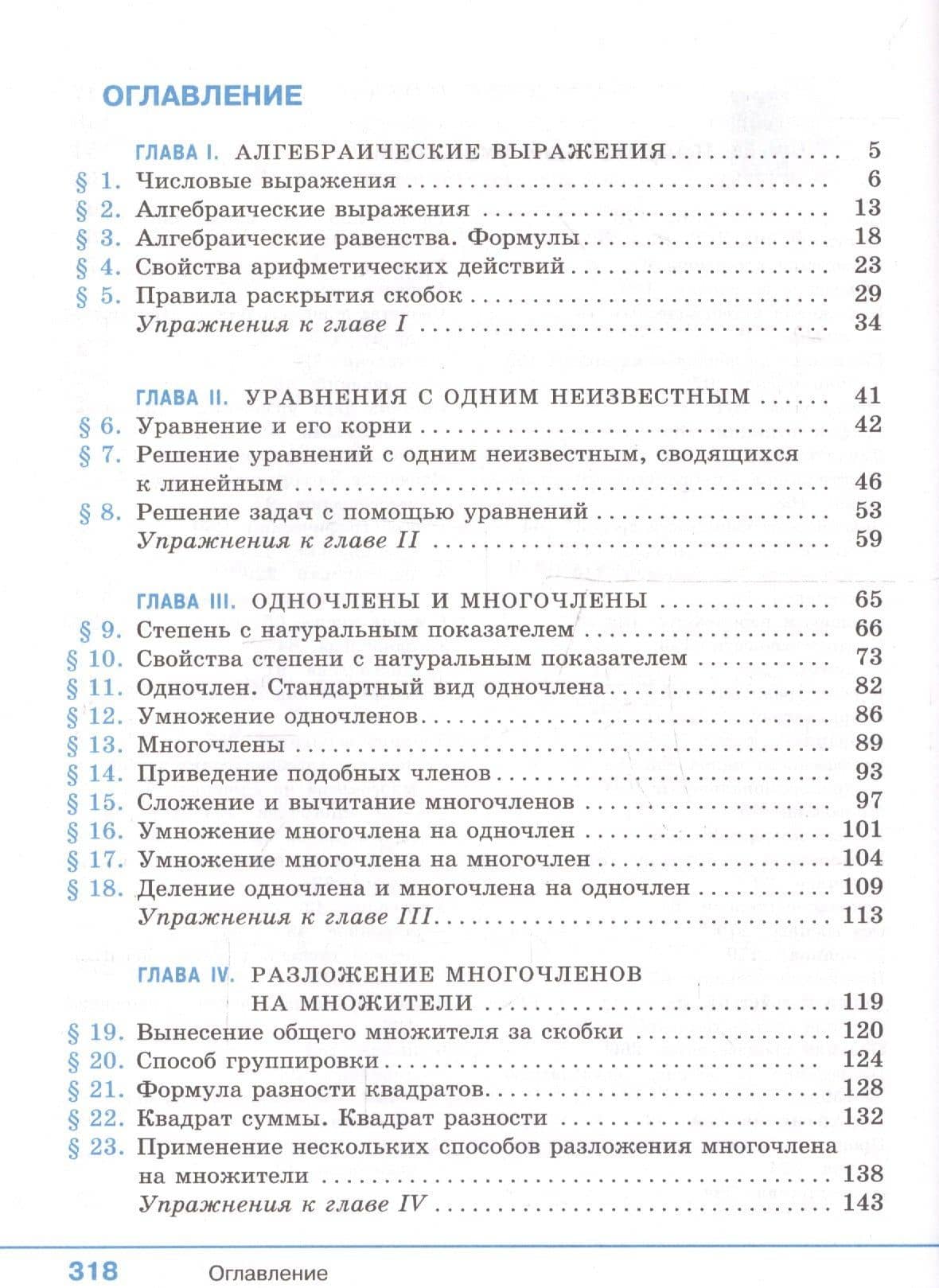 ОГЛАВЛЕНИЕ

ГЛАВА I. АЛГЕБРАИЧЕСКИЕ ВЫРАЖЕНИЯ 5
§ 1. Числовые выражения 6
§ 2. Алгебраические выражения 13
§ 3. Алгебраические равенства. Формулы 18
§ 4. Свойства арифметических действий 23
§ 5. Правила раскрытия скобок 29
Упражнения к главе I 34

ГЛАВА II. УРАВНЕНИЯ С ОДНИМ НЕИЗВЕСТНЫМ 41
§ 6. Уравнение и его корни 42
§ 7. Решение уравнений с одним неизвестным, сводящихся к линейным 46
§ 8. Решение задач с помощью уравнений 53
Упражнения к главе II 59

ГЛАВА III. ОДНОЧЛЕНЫ И МНОГОЧЛЕНЫ 65
§ 9. Степень с натуральным показателем 66
§ 10. Свойства степени с натуральным показателем 73
§ 11. Одночлен. Стандартный вид одночлена 82
§ 12. Умножение одночленов 86
§ 13. Многочлены 89
§ 14. Приведение подобных членов 93
§ 15. Сложение и вычитание многочленов 97
§ 16. Умножение многочлена на одночлен 101
§ 17. Умножение многочлена на многочлен 104
§ 18. Деление одночлена и многочлена на одночлен 109
Упражнения к главе III 113

ГЛАВА IV. РАЗЛОЖЕНИЕ МНОГОЧЛЕНОВ НА МНОЖИТЕЛИ 119
§ 19. Вынесение общего множителя за скобки 120
§ 20. Способ группировки 124
§ 21. Формула разности квадратов 128
§ 22. Квадрат суммы. Квадрат разности 132
§ 23. Применение нескольких способов разложения многочлена на множители 138
Упражнения к главе IV 143

318 Оглавление